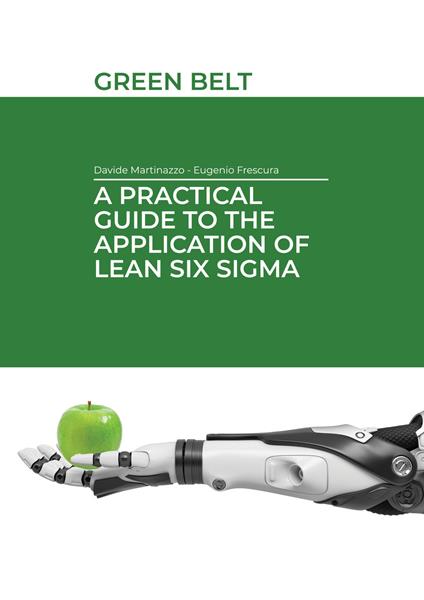 GREEN BELT

Davide Martinazzo - Eugenio Frescura

A PRACTICAL GUIDE TO THE APPLICATION OF LEAN SIX SIGMA